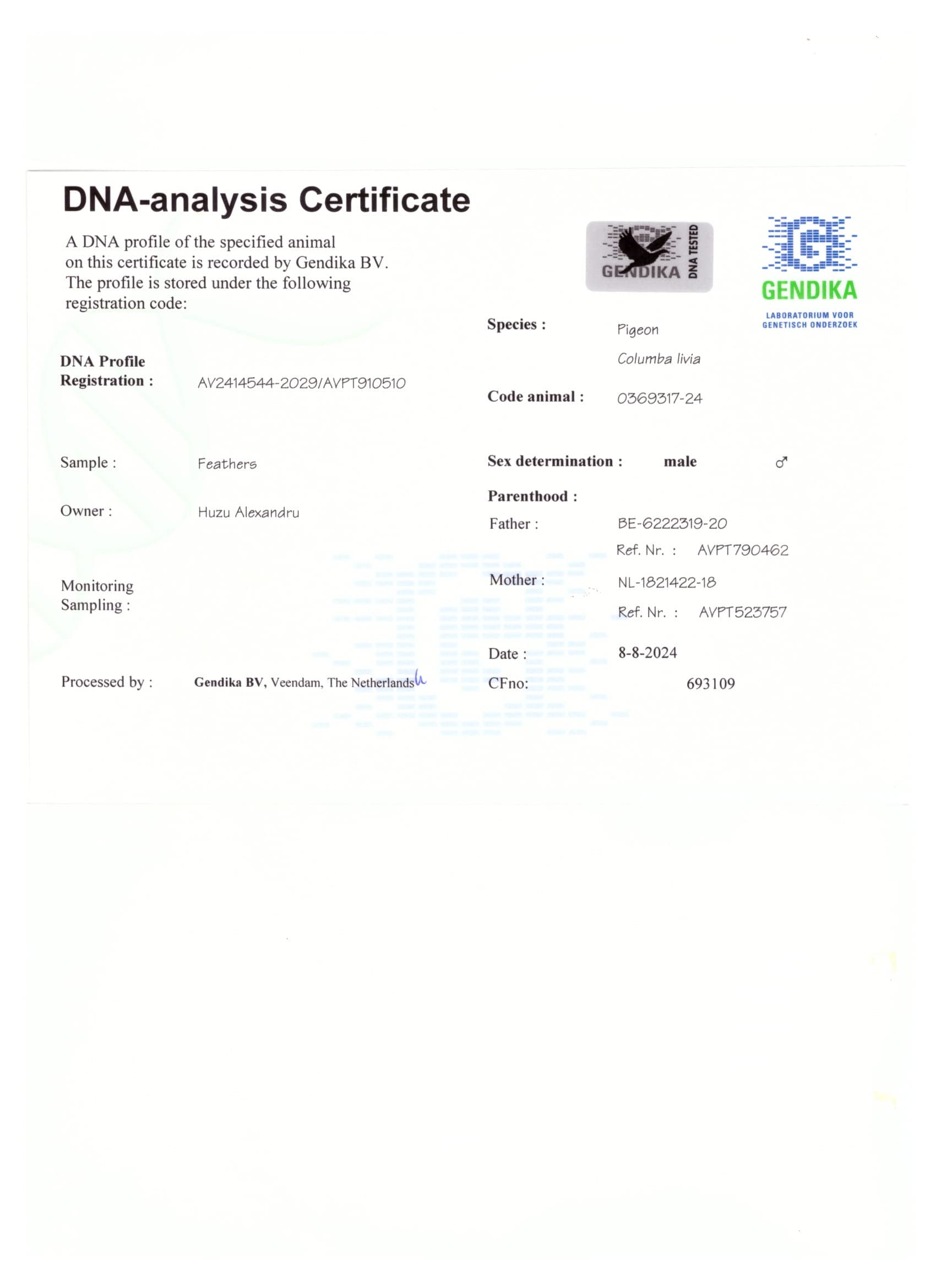 DNA-analysis Certificate

A DNA profile of the specified animal on this certificate is recorded by Gendika BV. The profile is stored under the following registration code:

GENDIKA DNA TESTED

GENDIKA
LABORATORIUM VOOR GENETISCH ONDERZOEK

DNA Profile Registration : AV2414544-2029/AVPT910510

Sample : Feathers

Owner : Huzu Alexandru

Monitoring Sampling :

Processed by : Gendika BV, Veendam, The Netherlands

Species : Pigeon
Columba livia

Code animal : 0369317-24

Sex determination : male ♂

Parenthood :
Father : BE-6222319-20
Ref. Nr. : AVPT790462
Mother : NL-1821422-18
Ref. Nr. : AVPT523757

Date : 8-8-2024
CFno: 693109